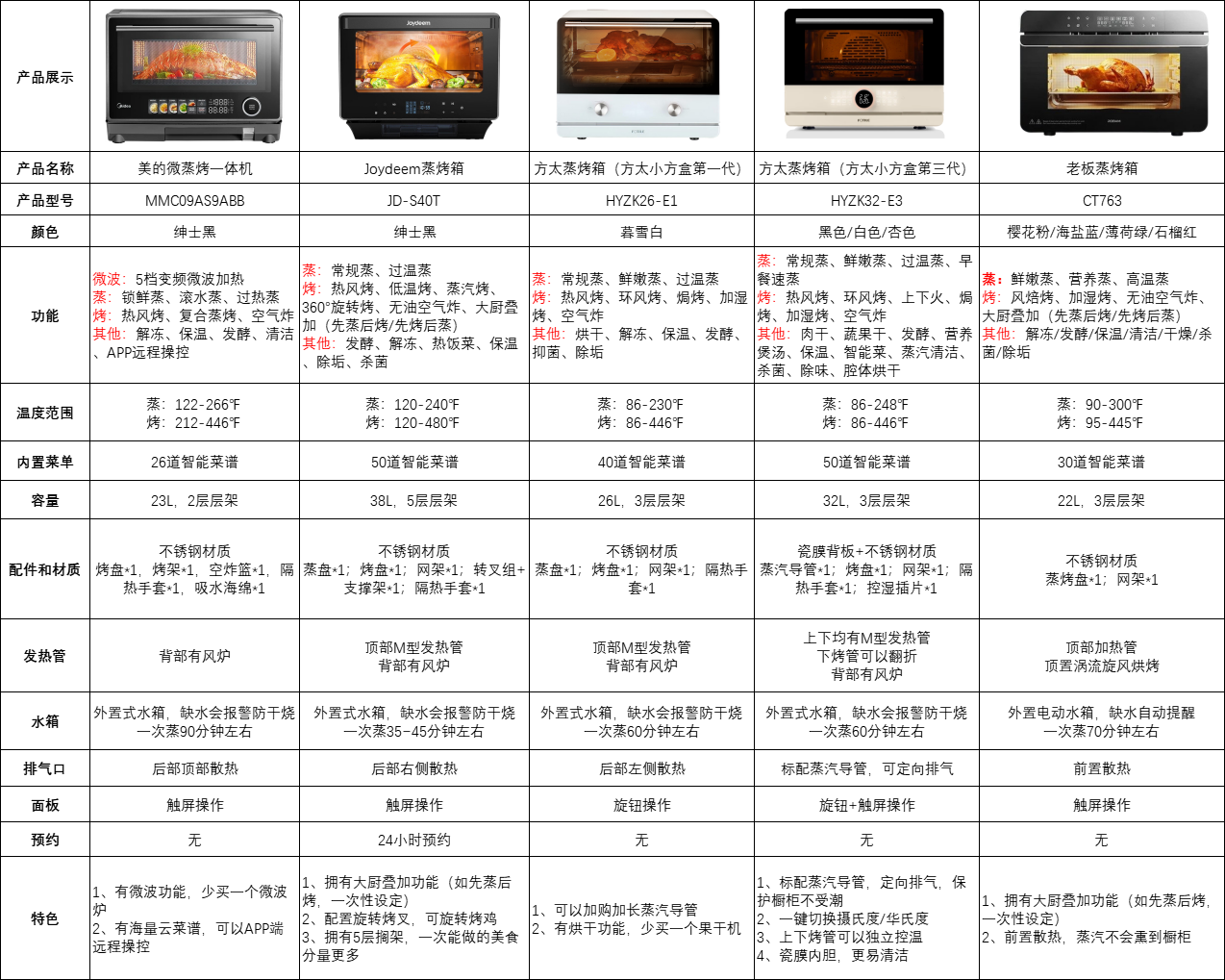 | 产品展示 |  |  |  |  |  |
|---|---|---|---|---|---|
| 产品名称 | 美的微蒸烤一体机 | Joydeem蒸烤箱 | 方太蒸烤箱（方太小方盒第一代） | 方太蒸烤箱（方太小方盒第三代） | 老板蒸烤箱 |
| 产品型号 | MMC09AS9ABB | JD-S40T | HYZK26-E1 | HYZK32-E3 | CT763 |
| 颜色 | 绅士黑 | 绅士黑 | 暮雪白 | 黑色/白色/杏色 | 樱花粉/海盐蓝/薄荷绿/石榴红 |
| 功能 | 微波：5档变频微波加热 蒸：锁鲜蒸、滚水蒸、过热蒸 烤：热风烤、复合蒸烤、空气炸 其他：解冻、保温、发酵、清洁、APP远程操控 | 蒸：常规蒸、过温蒸 烤：热风烤、低温烤、蒸汽烤、360°旋转烤、无油空气炸、大厨叠加（先蒸后烤/先烤后蒸） 其他：发酵、解冻、热饭菜、保温、除垢、杀菌 | 蒸：常规蒸、鲜嫩蒸、过温蒸 烤：热风烤、环风烤、焗烤、加湿烤、空气炸 其他：烘干、解冻、保温、发酵、抑菌、除垢 | 蒸：常规蒸、鲜嫩蒸、过温蒸、早餐速蒸 烤：热风烤、环风烤、上下火、焗烤、加湿烤、空气炸 其他：肉干、蔬果干、发酵、营养煲汤、保温、智能菜、蒸汽清洁、杀菌、除味、腔体烘干 | 蒸：鲜嫩蒸、营养蒸、高温蒸 烤：风焙烤、加湿烤、无油空气炸、大厨叠加（先蒸后烤/先烤后蒸） 其他：解冻/发酵/保温/清洁/干燥/杀菌/除垢 |
| 温度范围 | 蒸：122-266℉ 烤：212-446℉ | 蒸：120-240℉ 烤：120-480℉ | 蒸：86-230℉ 烤：86-446℉ | 蒸：86-248℉ 烤：86-446℉ | 蒸：90-300℉ 烤：95-445℉ |
| 内置菜单 | 26道智能菜谱 | 50道智能菜谱 | 40道智能菜谱 | 50道智能菜谱 | 30道智能菜谱 |
| 容量 | 23L，2层层架 | 38L，5层层架 | 26L，3层层架 | 32L，3层层架 | 22L，3层层架 |
| 配件和材质 | 不锈钢材质 烤盘*1，烤架*1，空炸篮*1，隔热手套*1，吸水海绵*1 | 不锈钢材质 蒸盘*1；烤盘*1；网架*1；转叉组+支撑架*1；隔热手套*1 | 不锈钢材质 蒸盘*1；烤盘*1；网架*1；隔热手套*1 | 瓷膜背板+不锈钢材质 蒸汽导管*1；烤盘*1；网架*1；隔热手套*1；控湿插片*1 | 不锈钢材质 蒸烤盘*1；网架*1 |
| 发热管 | 背部有风炉 | 顶部M型发热管 背部有风炉 | 顶部M型发热管 背部有风炉 | 上下均有M型发热管 下烤管可以翻折 背部有风炉 | 顶部加热管 顶置涡流旋风烘烤 |
| 水箱 | 外置式水箱，缺水会报警防干烧 一次蒸90分钟左右 | 外置式水箱，缺水会报警防干烧 一次蒸35-45分钟左右 | 外置式水箱，缺水会报警防干烧 一次蒸60分钟左右 | 外置式水箱，缺水会报警防干烧 一次蒸60分钟左右 | 外置电动水箱，缺水自动提醒 一次蒸70分钟左右 |
| 排气口 | 后部顶部散热 | 后部右侧散热 | 后部左侧散热 | 标配蒸汽导管，可定向排气 | 前置散热 |
| 面板 | 触屏操作 | 触屏操作 | 旋钮操作 | 旋钮+触屏操作 | 触屏操作 |
| 预约 | 无 | 24小时预约 | 无 | 无 | 无 |
| 特色 | 1、有微波功能，少买一个微波炉 2、有海量云菜谱，可以APP端远程操控 | 1、拥有大厨叠加功能（如先蒸后烤，一次性设定） 2、配置旋转烤叉，可旋转烤鸡 3、拥有5层搁架，一次能做的美食分量更多 | 1、可以加购加长蒸汽导管 2、有烘干功能，少买一个果干机 | 1、标配蒸汽导管，定向排气，保护橱柜不受潮 2、一键切换摄氏度/华氏度 3、上下烤管可以独立控温 4、瓷膜内胆，更易清洁 | 1、拥有大厨叠加功能（如先蒸后烤，一次性设定） 2、前置散热，蒸汽不会熏到橱柜 |